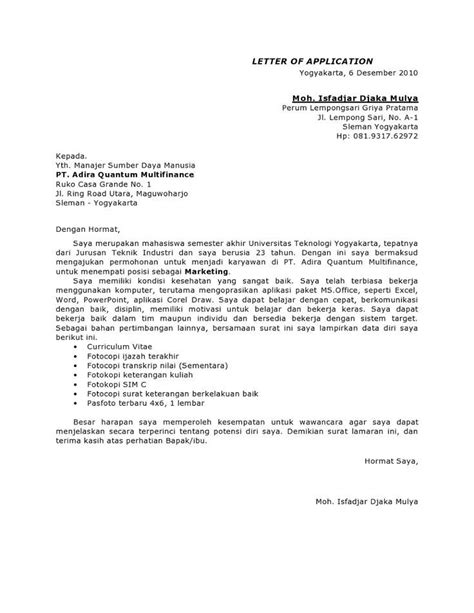 LETTER OF APPLICATION
Yogyakarta, 6 Desember 2010

Moh. Isfadjar Djaka Mulya
Perum Lempongsari Griya Pratama
Jl. Lempong Sari, No. A-1
Sleman Yogyakarta
Hp: 081.9317.62972

Kepada.
Yth. Manajer Sumber Daya Manusia
PT. Adira Quantum Multifinance
Ruko Casa Grande No. 1
Jl. Ring Road Utara, Maguwoharjo
Sleman - Yogyakarta

Dengan Hormat,

Saya merupakan mahasiswa semester akhir Universitas Teknologi Yogyakarta, tepatnya dari Jurusan Teknik Industri dan saya berusia 23 tahun. Dengan ini saya bermaksud mengajukan permohonan untuk menjadi karyawan di PT. Adira Quantum Multifinance, untuk menempati posisi sebagai Marketing.

Saya memiliki kondisi kesehatan yang sangat baik. Saya telah terbiasa bekerja menggunakan komputer, terutama mengoprasikan aplikasi paket MS.Office, seperti Excel, Word, PowerPoint, aplikasi Corel Draw. Saya dapat belajar dengan cepat, berkomunikasi dengan baik, disiplin, memiliki motivasi untuk belajar dan bekerja keras. Saya dapat bekerja baik dalam tim maupun individu dan bersedia bekerja dengan sistem target. Sebagai bahan pertimbangan lainnya, bersamaan surat ini saya lampirkan data diri saya berikut ini.

• Curriculum Vitae
• Fotocopi ijazah terakhir
• Fotocopi transkrip nilai (Sementara)
• Fotokopi keterangan kuliah
• Fotokopi SIM C
• Fotocopi surat keterangan berkelakuan baik
• Pasfoto terbaru 4x6, 1 lembar

Besar harapan saya memperoleh kesempatan untuk wawancara agar saya dapat menjelaskan secara terperinci tentang potensi diri saya. Demikian surat lamaran ini, dan terima kasih atas perhatian Bapak/ibu.

Hormat Saya,

Moh. Isfadjar Djaka Mulya